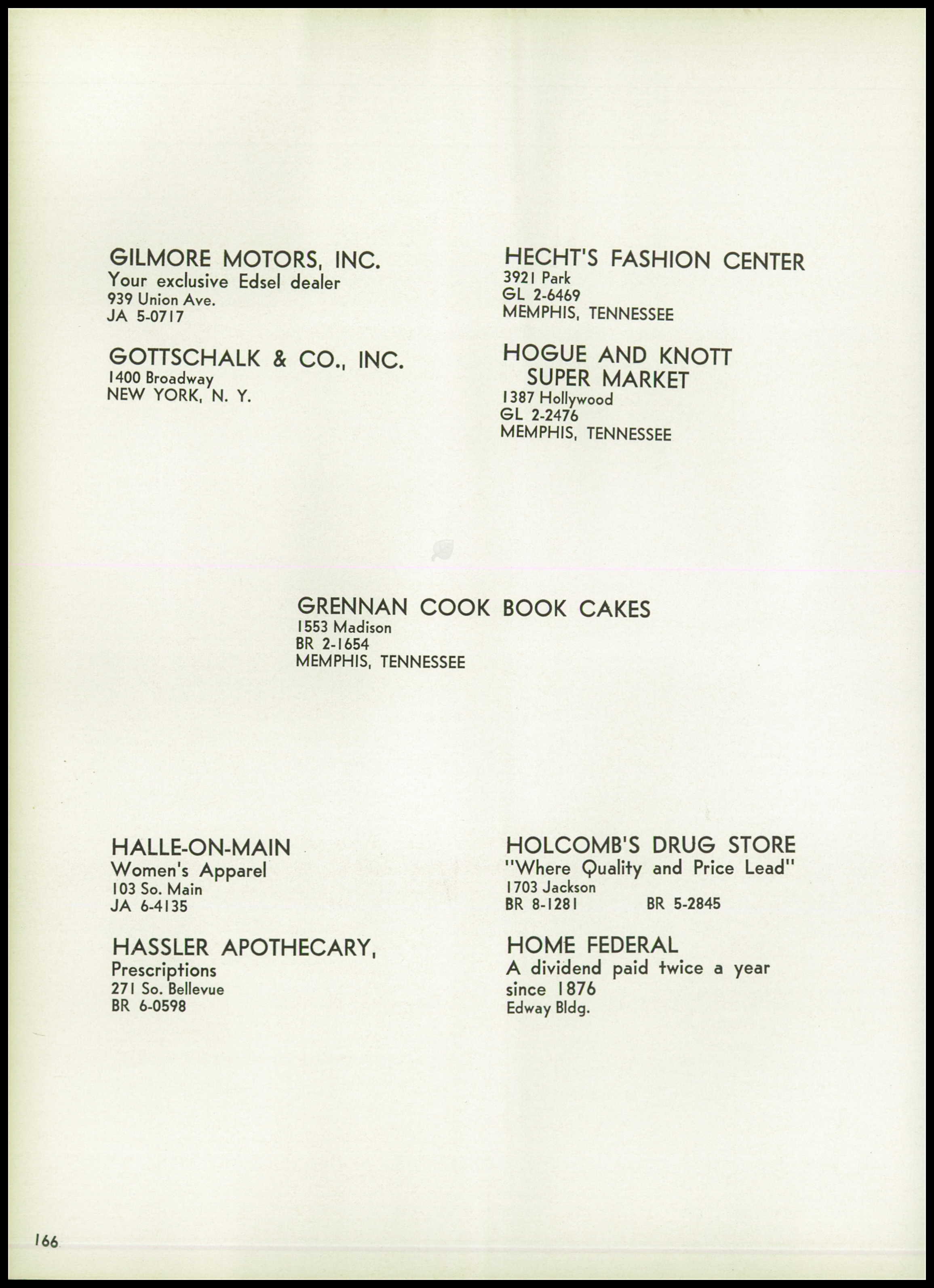 GILMORE MOTORS, INC.
Your exclusive Edsel dealer
939 Union Ave.
JA 5-0717

GOTTSCHALK & CO., INC.
1400 Broadway
NEW YORK, N. Y.

HECHT'S FASHION CENTER
3921 Park
GL 2-6469
MEMPHIS, TENNESSEE

HOGUE AND KNOTT
SUPER MARKET
1387 Hollywood
GL 2-2476
MEMPHIS, TENNESSEE

GRENNAN COOK BOOK CAKES
1553 Madison
BR 2-1654
MEMPHIS, TENNESSEE

HALLE-ON-MAIN
Women's Apparel
103 So. Main
JA 6-4135

HASSLER APOTHECARY,
Prescriptions
271 So. Bellevue
BR 6-0598

HOLCOMB'S DRUG STORE
"Where Quality and Price Lead"
1703 Jackson
BR 8-1281 BR 5-2845

HOME FEDERAL
A dividend paid twice a year since 1876
Edway Bldg.

166